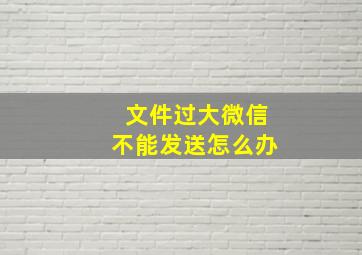 文件过大微信
不能发送怎么办